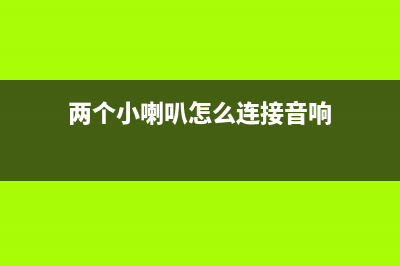 两个小喇叭怎么连接音响